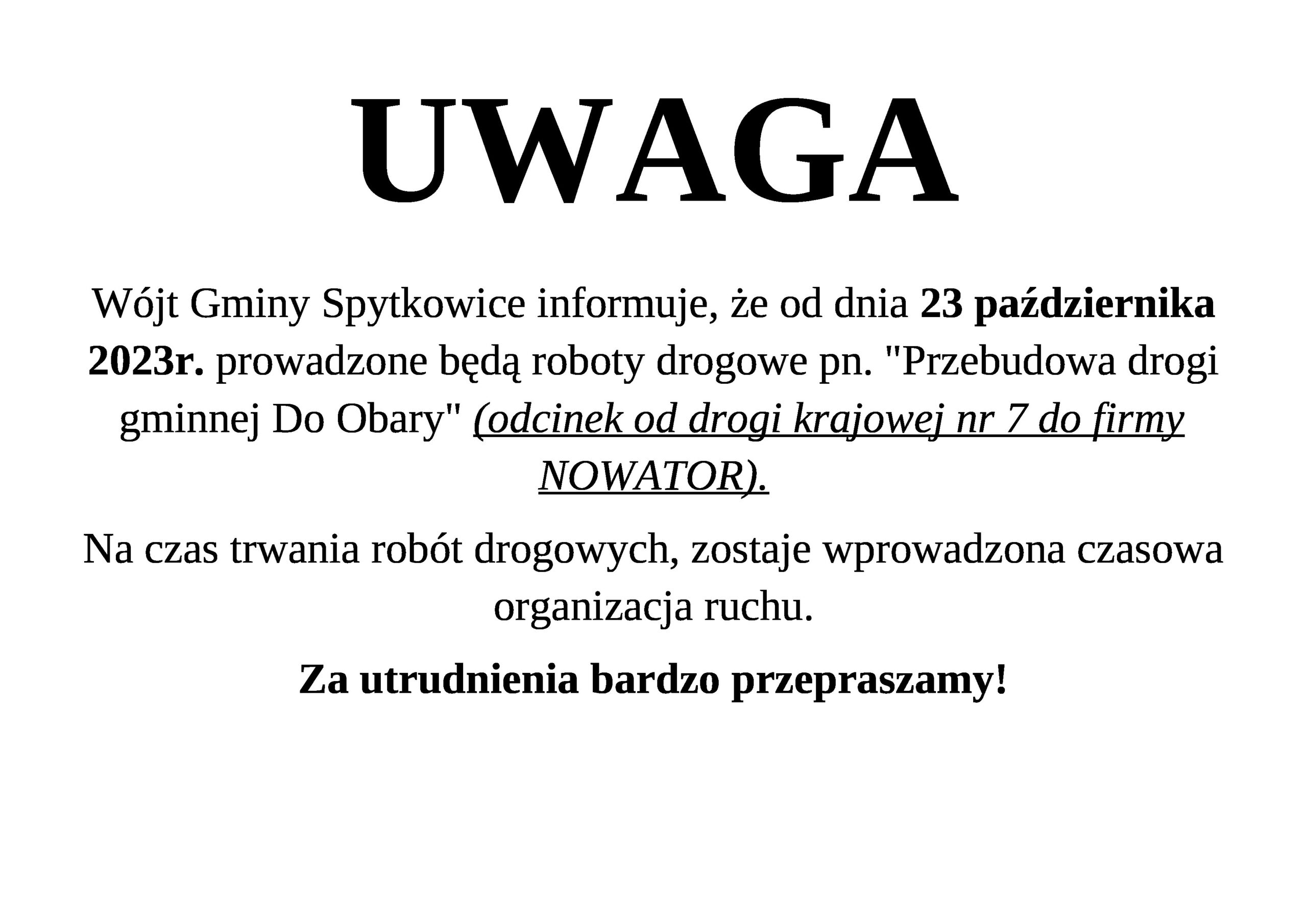 UWAGA

Wójt Gminy Spytkowice informuje, że od dnia 23 października 2023r. prowadzone będą roboty drogowe pn. "Przebudowa drogi gminnej Do Obary" (odcinek od drogi krajowej nr 7 do firmy NOWATOR).

Na czas trwania robót drogowych, zostaje wprowadzona czasowa organizacja ruchu.

Za utrudnienia bardzo przepraszamy!